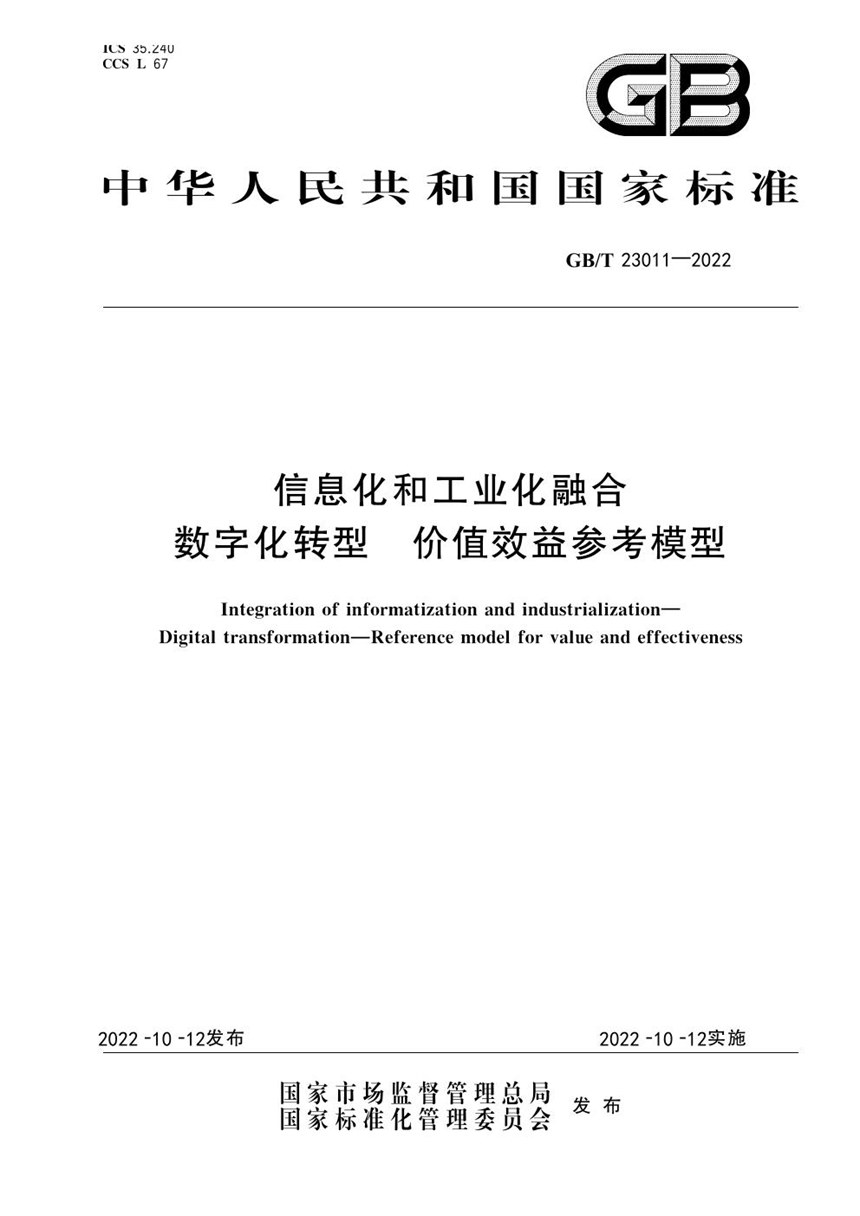 ICS 35.240
CCS L 67

GB

中华人民共和国国家标准

GB/T 23011—2022

信息化和工业化融合
数字化转型　价值效益参考模型

Integration of informatization and industrialization—
Digital transformation—Reference model for value and effectiveness

2022-10-12发布

2022-10-12实施

国家市场监督管理总局
国家标准化管理委员会
发布